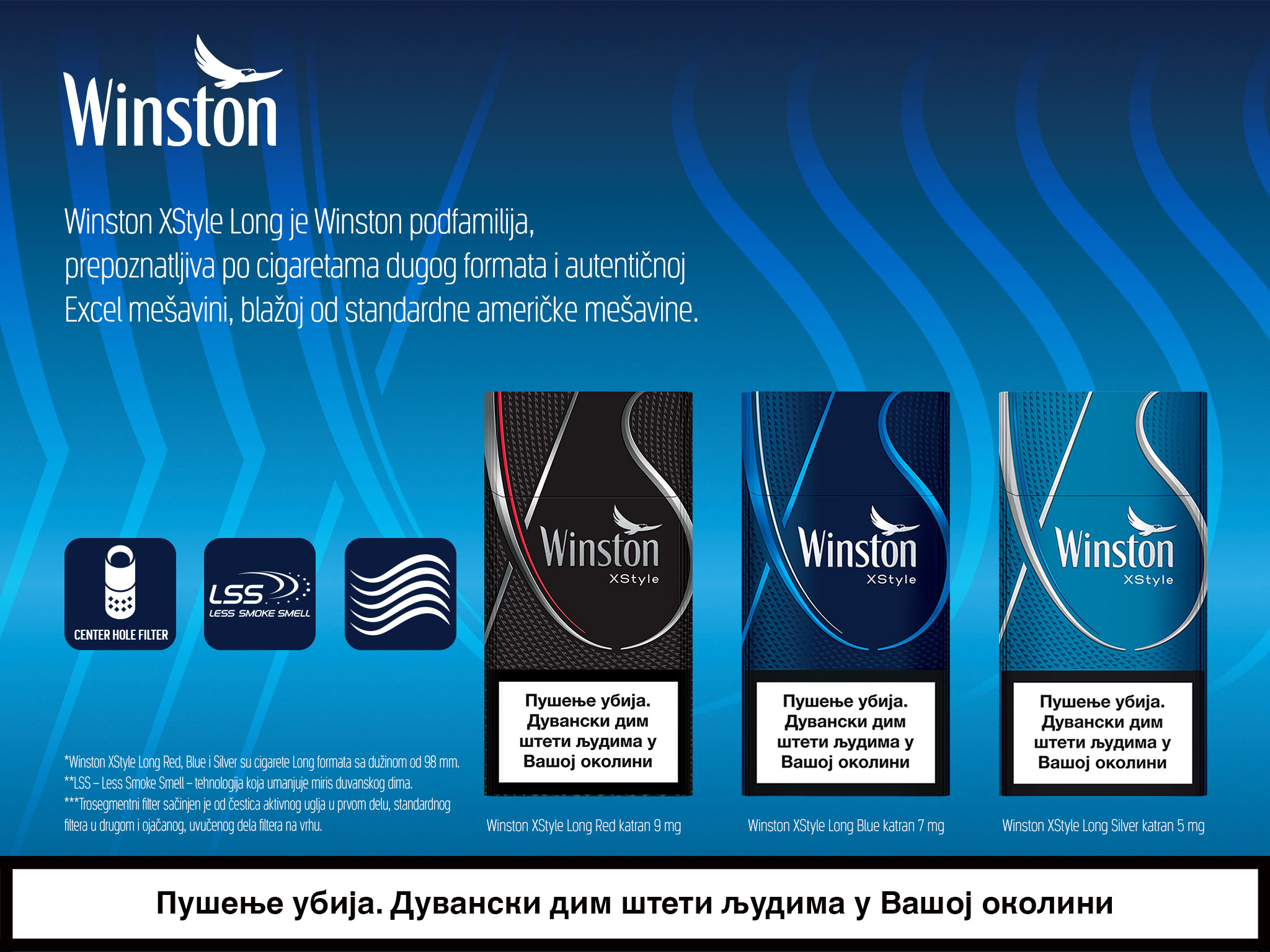 Winston

Winston XStyle Long je Winston podfamilija, prepoznatljiva po cigaretama dugog formata i autentičnoj Excel mešavini, blažoj od standardne američke mešavine.

CENTER HOLE FILTER

LSS
LESS SMOKE SMELL

*Winston XStyle Long Red, Blue i Silver su cigarete Long formata sa dužinom od 98 mm.
**LSS – Less Smoke Smell – tehnologija koja umanjuje miris duvanskog dima.
***Trosegmentni filter sačinjen je od čestica aktivnog uglja u prvom delu, standardnog filtera u drugom i ojačanog, uvučenog dela filtera na vrhu.

Winston
XStyle

Пушење убија. Дувански дим штети људима у Вашој околини

Winston XStyle Long Red katran 9 mg

Winston
XStyle

Пушење убија. Дувански дим штети људима у Вашој околини

Winston XStyle Long Blue katran 7 mg

Winston
XStyle

Пушење убија. Дувански дим штети људима у Вашој околини

Winston XStyle Long Silver katran 5 mg

Пушење убија. Дувански дим штети људима у Вашој околини